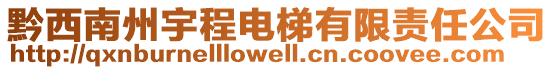 黔西南州宇程电梯有限责任公司
http://qxnburnelllowell.cn.coovee.com